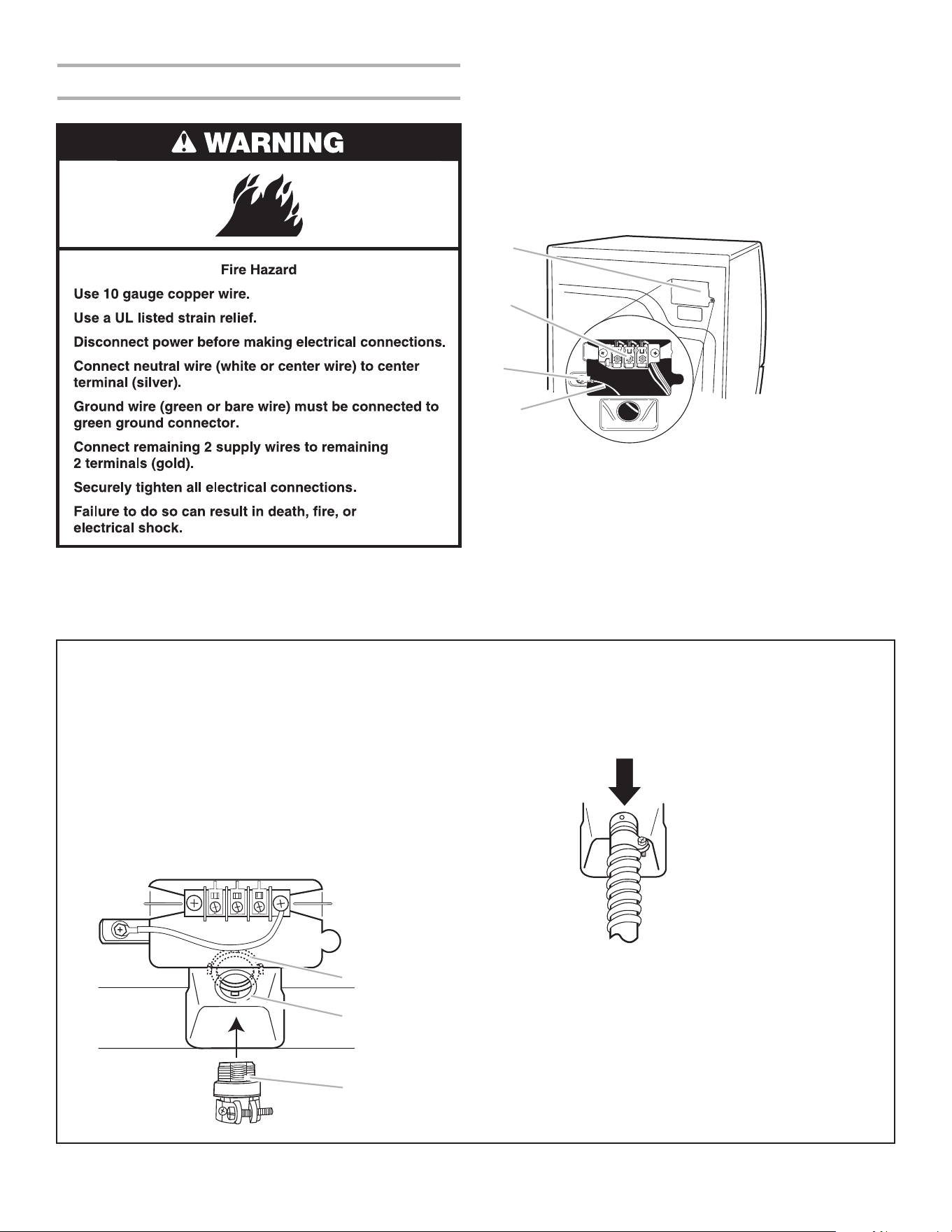 WARNING

Fire Hazard

Use 10 gauge copper wire.

Use a UL listed strain relief.

Disconnect power before making electrical connections.

Connect neutral wire (white or center wire) to center terminal (silver).

Ground wire (green or bare wire) must be connected to green ground connector.

Connect remaining 2 supply wires to remaining 2 terminals (gold).

Securely tighten all electrical connections.

Failure to do so can result in death, fire, or electrical shock.